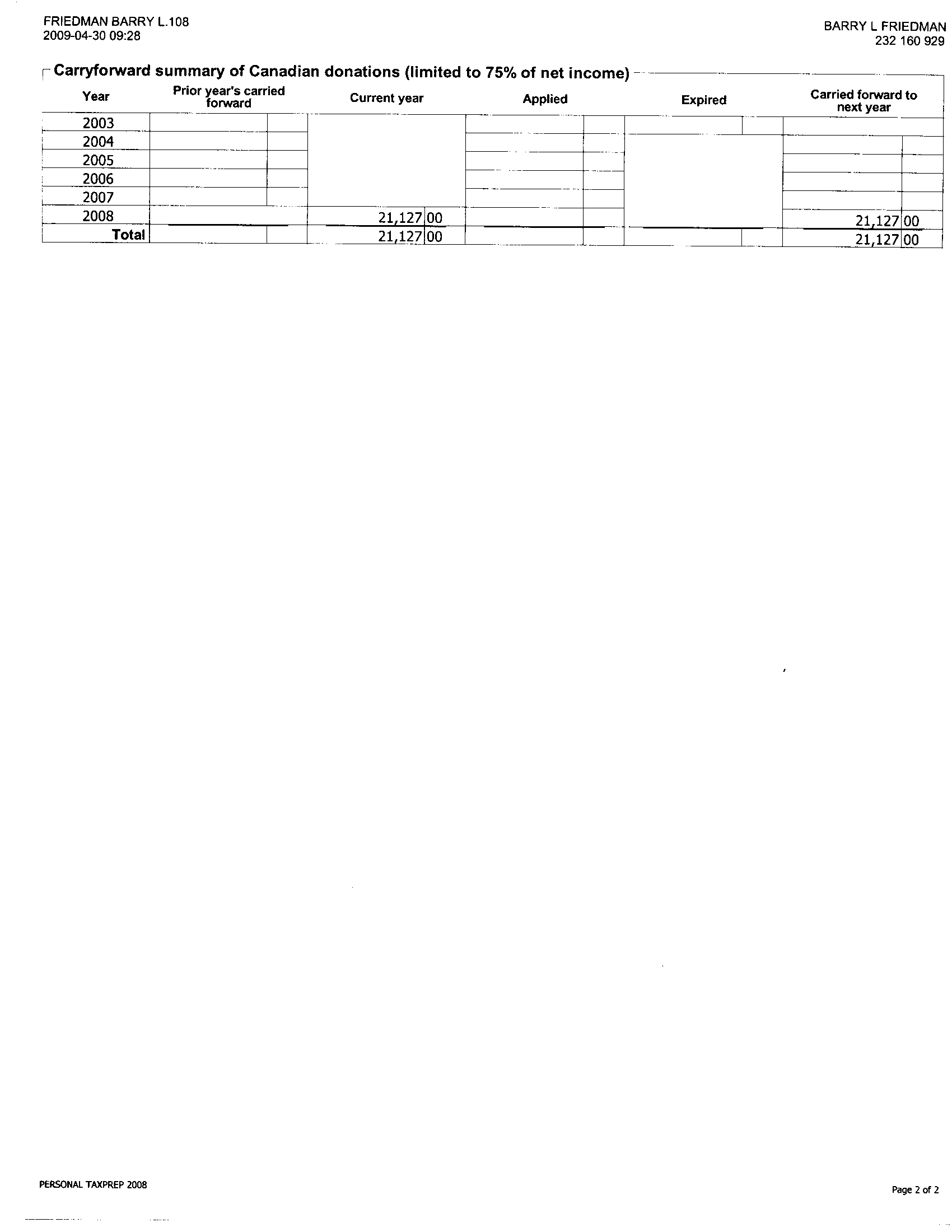 FRIEDMAN BARRY L.108
2009-04-30 09:28

BARRY L FRIEDMAN
232 160 929

Carryforward summary of Canadian donations (limited to 75% of net income)

| Year | Prior year's carried forward | Current year | Applied | Expired | Carried forward to next year |
|---|---|---|---|---|---|
| 2003 | | | | | |
| 2004 | | | | | |
| 2005 | | | | | |
| 2006 | | | | | |
| 2007 | | | | | |
| 2008 | | 21,127 00 | | | 21,127 00 |
| Total | | 21,127 00 | | | 21,127 00 |

PERSONAL TAXPREP 2008

Page 2 of 2